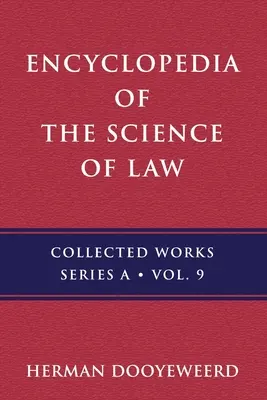 ENCYCLOPEDIA OF THE SCIENCE OF LAW

COLLECTED WORKS
SERIES A • VOL. 9

HERMAN DOOYEWEERD